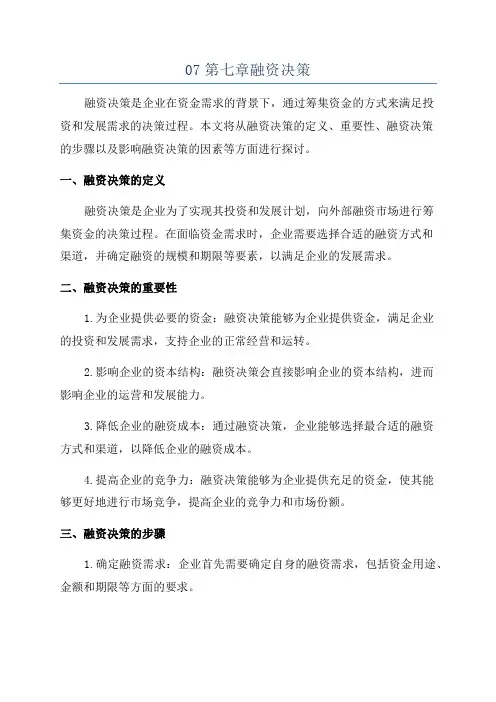 07 第七章融资决策

融资决策是企业在资金需求的背景下，通过筹集资金的方式来满足投资和发展需求的决策过程。本文将从融资决策的定义、重要性、融资决策的步骤以及影响融资决策的因素等方面进行探讨。

一、融资决策的定义

融资决策是企业为了实现其投资和发展计划，向外部融资市场进行筹集资金的决策过程。在面临资金需求时，企业需要选择合适的融资方式和渠道，并确定融资的规模和期限等要素，以满足企业的发展需求。

二、融资决策的重要性

1. 为企业提供必要的资金：融资决策能够为企业提供资金，满足企业的投资和发展需求，支持企业的正常经营和运转。

2. 影响企业的资本结构：融资决策会直接影响企业的资本结构，进而影响企业的运营和发展能力。

3. 降低企业的融资成本：通过融资决策，企业能够选择最合适的融资方式和渠道，以降低企业的融资成本。

4. 提高企业的竞争力：融资决策能够为企业提供充足的资金，使其能够更好地进行市场竞争，提高企业的竞争力和市场份额。

三、融资决策的步骤

1. 确定融资需求：企业首先需要确定自身的融资需求，包括资金用途、金额和期限等方面的要求。